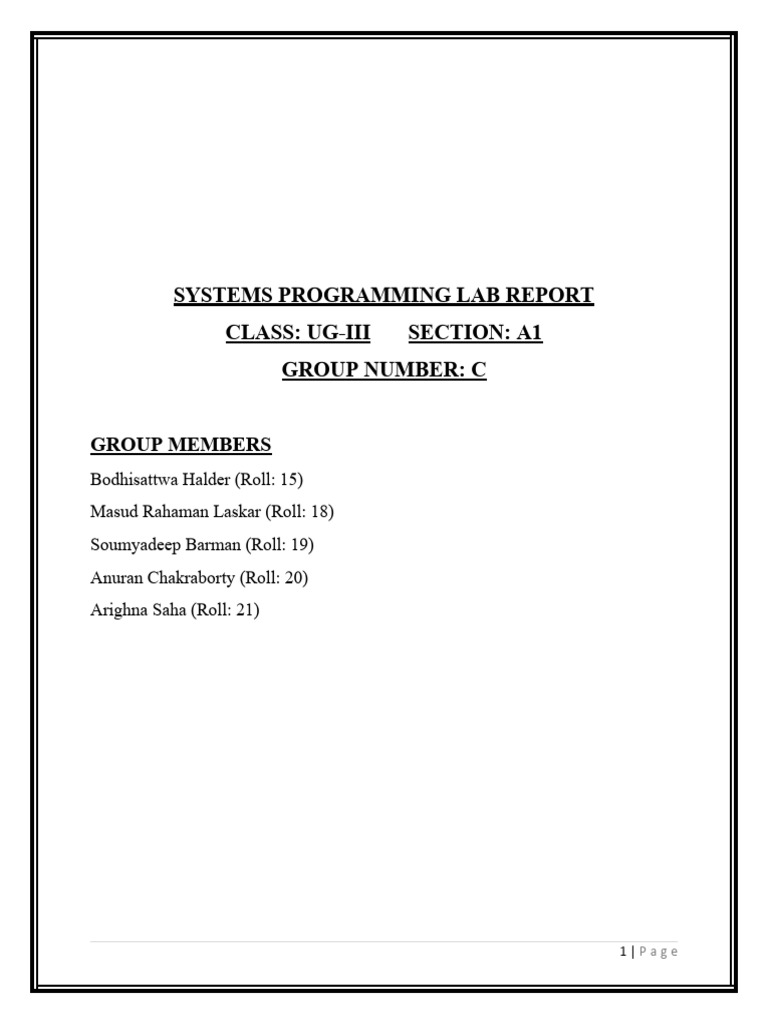 SYSTEMS PROGRAMMING LAB REPORT

CLASS: UG-III SECTION: A1

GROUP NUMBER: C

GROUP MEMBERS

Bodhisattwa Halder (Roll: 15)

Masud Rahaman Laskar (Roll: 18)

Soumyadeep Barman (Roll: 19)

Anuran Chakraborty (Roll: 20)

Arighna Saha (Roll: 21)

1 | Page